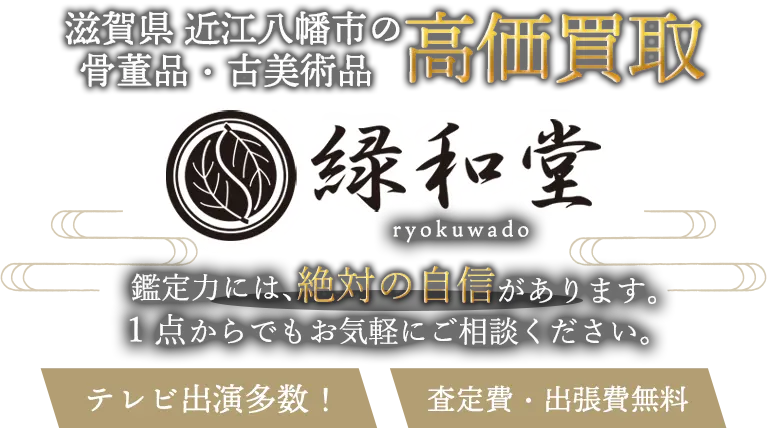 滋賀県 近江八幡市の
骨董品・古美術品
高価買取

緑和堂
ryokuwado

鑑定力には、絶対の自信があります。
1点からでもお気軽にご相談ください。

テレビ出演多数！

査定費・出張費無料